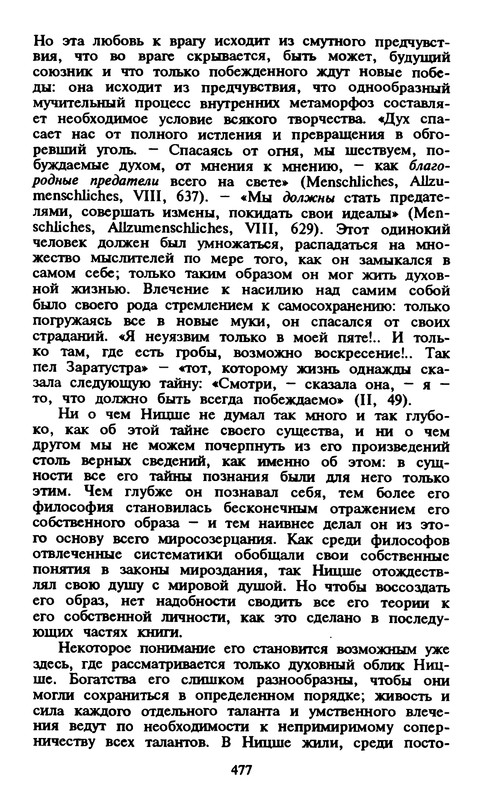 Но эта любовь к врагу исходит из смутного предчувствия, что во враге скрывается, быть может, будущий союзник и что только побежденного ждут новые победы: она исходит из предчувствия, что однообразный мучительный процесс внутренних метаморфоз составляет необходимое условие всякого творчества. «Дух спасает нас от полного истления и превращения в обгоревший уголь. — Спасаясь от огня, мы шествуем, побуждаемые духом, от мнения к мнению, — как благородные предатели всего на свете» (Menschliches, Allzumenschliches, VIII, 637). — «Мы должны стать предателями, совершать измены, покидать свои идеалы» (Menschliches, Allzumenschliches, VIII, 629). Этот одинокий человек должен был умножаться, распадаться на множество мыслителей по мере того, как он замыкался в самом себе; только таким образом он мог жить духовной жизнью. Влечение к насилию над самим собой было своего рода стремлением к самосохранению: только погружаясь все в новые муки, он спасался от своих страданий. «Я неуязвим только в моей пяте!.. И только там, где есть гробы, возможно воскресение!.. Так пел Заратустра» — «тот, которому жизнь однажды сказала следующую тайну: «Смотри, — сказала она, — я — то, что должно быть всегда побеждаемо» (II, 49).

Ни о чем Ницше не думал так много и так глубоко, как об этой тайне своего существа, и ни о чем другом мы не можем почерпнуть из его произведений столь верных сведений, как именно об этом: в сущности все его тайны познания были для него только этим. Чем глубже он познавал себя, тем более его философия становилась бесконечным отражением его собственного образа — и тем наивнее делал он из этого основу всего миросозерцания. Как среди философов отвлеченные систематики обобщали свои собственные понятия в законы мироздания, так Ницше отождествлял свою душу с мировой душой. Но чтобы воссоздать его образ, нет надобности сводить все его теории к его собственной личности, как это сделано в последующих частях книги.

Некоторое понимание его становится возможным уже здесь, где рассматривается только духовный облик Ницше. Богатства его слишком разнообразны, чтобы они могли сохраниться в определенном порядке; живость и сила каждого отдельного таланта и умственного влечения ведут по необходимости к непримиримому соперничеству всех талантов. В Ницше жили, среди посто-

477